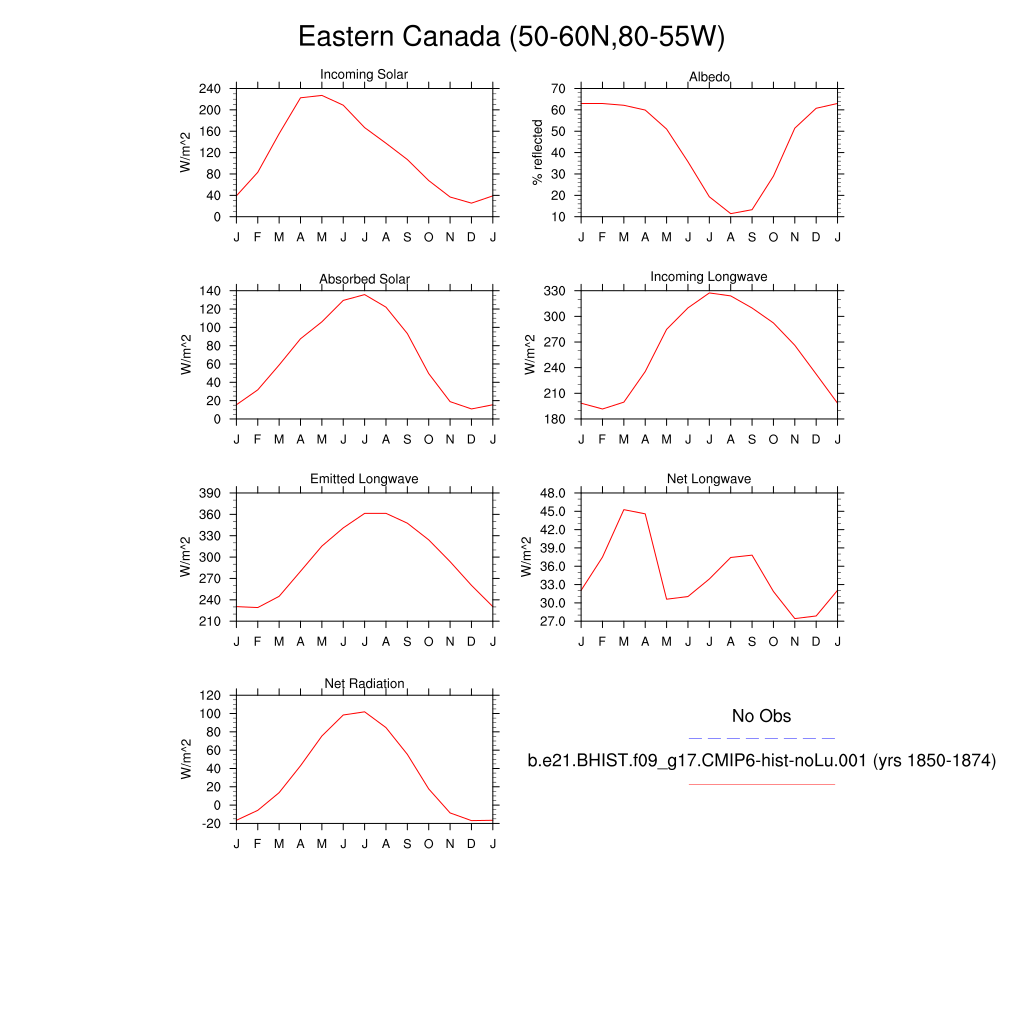 Eastern Canada (50-60N,80-55W)

Incoming Solar
W/m^2
240
200
160
120
80
40
0
J F M A M J J A S O N D J

Albedo
% reflected
70
60
50
40
30
20
10
J F M A M J J A S O N D J

Absorbed Solar
W/m^2
140
120
100
80
60
40
20
0
J F M A M J J A S O N D J

Incoming Longwave
W/m^2
330
300
270
240
210
180
J F M A M J J A S O N D J

Emitted Longwave
W/m^2
390
360
330
300
270
240
210
J F M A M J J A S O N D J

Net Longwave
W/m^2
48.0
45.0
42.0
39.0
36.0
33.0
30.0
27.0
J F M A M J J A S O N D J

Net Radiation
W/m^2
120
100
80
60
40
20
0
-20
J F M A M J J A S O N D J

No Obs

b.e21.BHIST.f09_g17.CMIP6-hist-noLu.001 (yrs 1850-1874)